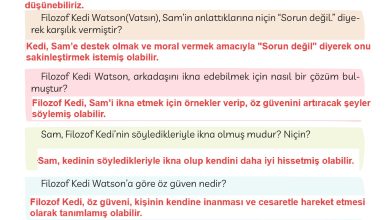 düşünebiliriz.

Filozof Kedi Watson(Vatsın), Sam'in anlattıklarına niçin "Sorun değil." diyerek karşılık vermiştir?

Kedi, Sam'e destek olmak ve moral vermek amacıyla "Sorun değil" diyerek onu sakinleştirmek istemiş olabilir.

Filozof Kedi Watson, arkadaşını ikna edebilmek için nasıl bir çözüm bulmuştur?

Filozof Kedi, Sam'i ikna etmek için örnekler verip, öz güvenini artıracak şeyler söylemiş olabilir.

Sam, Filozof Kedi'nin söyledikleriyle ikna olmuş mudur? Niçin?

Sam, kedinin söyledikleriyle ikna olup kendini daha iyi hissetmiş olabilir.

Filozof Kedi Watson'a göre öz güven nedir?

Filozof Kedi, öz güveni, kişinin kendine inanması ve cesaretle hareket etmesi olarak tanımlamış olabilir.